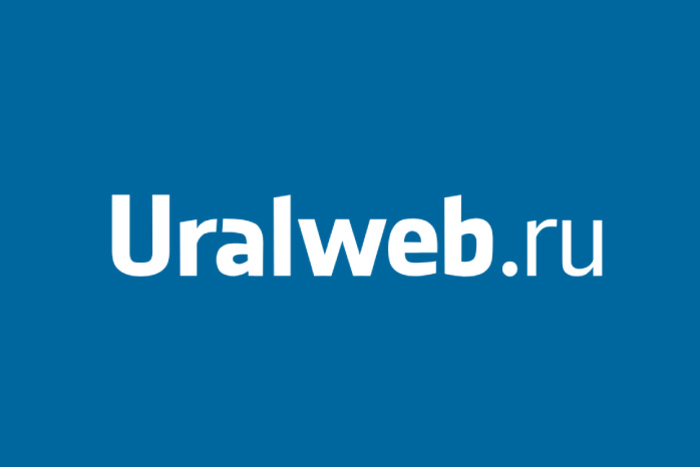 Uralweb.ru